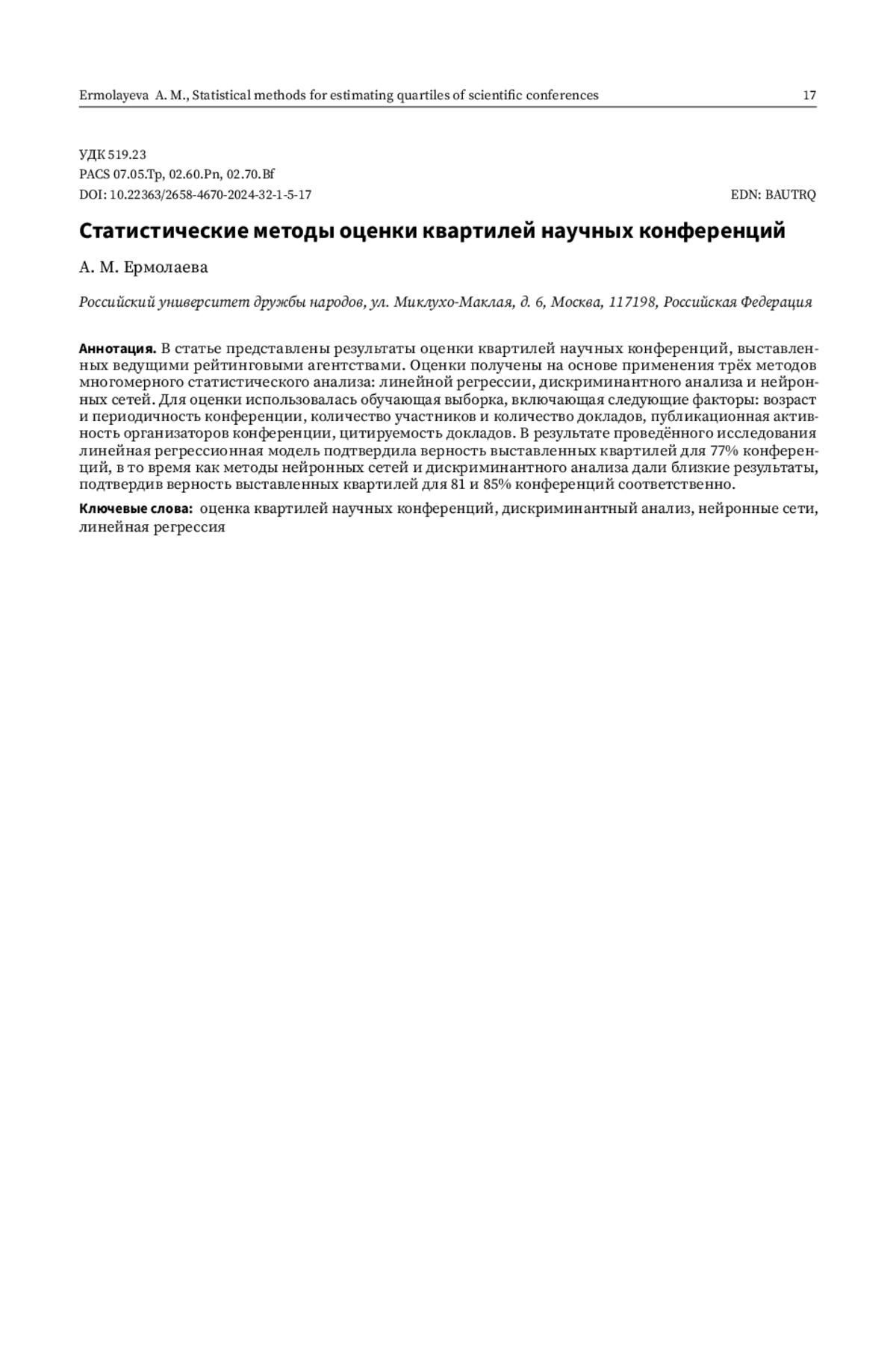 Ermolayeva A. M., Statistical methods for estimating quartiles of scientific conferences 17

УДК 519.23
PACS 07.05.Tp, 02.60.Pn, 02.70.Bf
DOI: 10.22363/2658-4670-2024-32-1-5-17 EDN: BAUTRQ

Статистические методы оценки квартилей научных конференций

А. М. Ермолаева

Российский университет дружбы народов, ул. Миклухо-Маклая, д. 6, Москва, 117198, Российская Федерация

Аннотация. В статье представлены результаты оценки квартилей научных конференций, выставленных ведущими рейтинговыми агентствами. Оценки получены на основе применения трёх методов многомерного статистического анализа: линейной регрессии, дискриминантного анализа и нейронных сетей. Для оценки использовалась обучающая выборка, включающая следующие факторы: возраст и периодичность конференции, количество участников и количество докладов, публикационная активность организаторов конференции, цитируемость докладов. В результате проведённого исследования линейная регрессионная модель подтвердила верность выставленных квартилей для 77% конференций, в то время как методы нейронных сетей и дискриминантного анализа дали близкие результаты, подтвердив верность выставленных квартилей для 81 и 85% конференций соответственно.

Ключевые слова: оценка квартилей научных конференций, дискриминантный анализ, нейронные сети, линейная регрессия